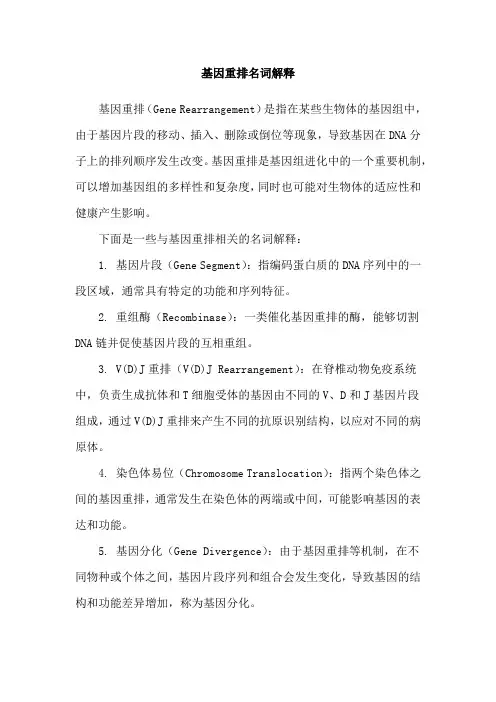 基因重排名词解释

基因重排（Gene Rearrangement）是指在某些生物体的基因组中，由于基因片段的移动、插入、删除或倒位等现象，导致基因在DNA分子上的排列顺序发生改变。基因重排是基因组进化中的一个重要机制，可以增加基因组的多样性和复杂度，同时也可能对生物体的适应性和健康产生影响。

下面是一些与基因重排相关的名词解释：

1. 基因片段（Gene Segment）：指编码蛋白质的DNA序列中的一段区域，通常具有特定的功能和序列特征。

2. 重组酶（Recombinase）：一类催化基因重排的酶，能够切割DNA链并促使基因片段的互相重组。

3. V(D)J重排（V(D)J Rearrangement）：在脊椎动物免疫系统中，负责生成抗体和T细胞受体的基因由不同的V、D和J基因片段组成，通过V(D)J重排来产生不同的抗原识别结构，以应对不同的病原体。

4. 染色体易位（Chromosome Translocation）：指两个染色体之间的基因重排，通常发生在染色体的两端或中间，可能影响基因的表达和功能。

5. 基因分化（Gene Divergence）：由于基因重排等机制，在不同物种或个体之间，基因片段序列和组合会发生变化，导致基因的结构和功能差异增加，称为基因分化。